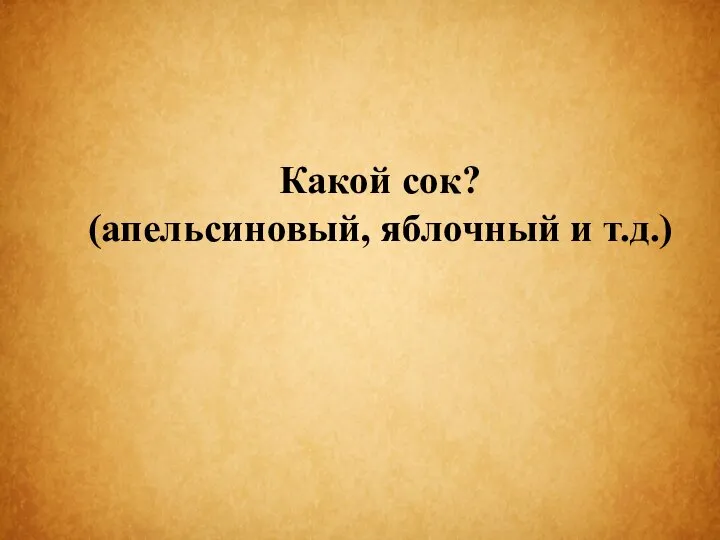 Какой сок?
(апельсиновый, яблочный и т.д.)